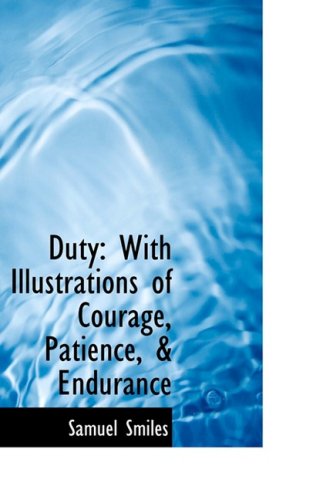 Duty: With Illustrations of Courage, Patience, & Endurance

Samuel Smiles